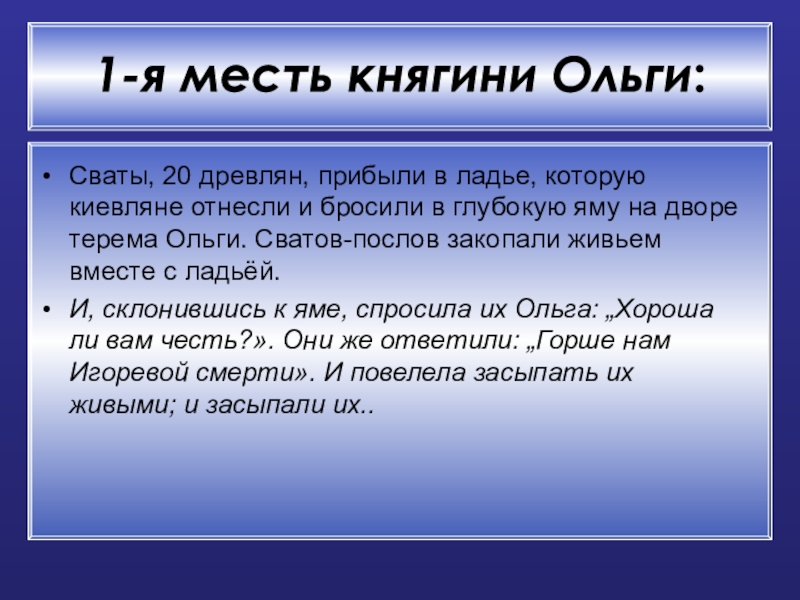 1-я месть княгини Ольги:

• Сваты, 20 древлян, прибыли в ладье, которую киевляне отнесли и бросили в глубокую яму на дворе терема Ольги. Сватов-послов закопали живьем вместе с ладьёй.

• И, склонившись к яме, спросила их Ольга: „Хороша ли вам честь?». Они же ответили: „Горше нам Игоревой смерти». И повелела засыпать их живыми; и засыпали их..